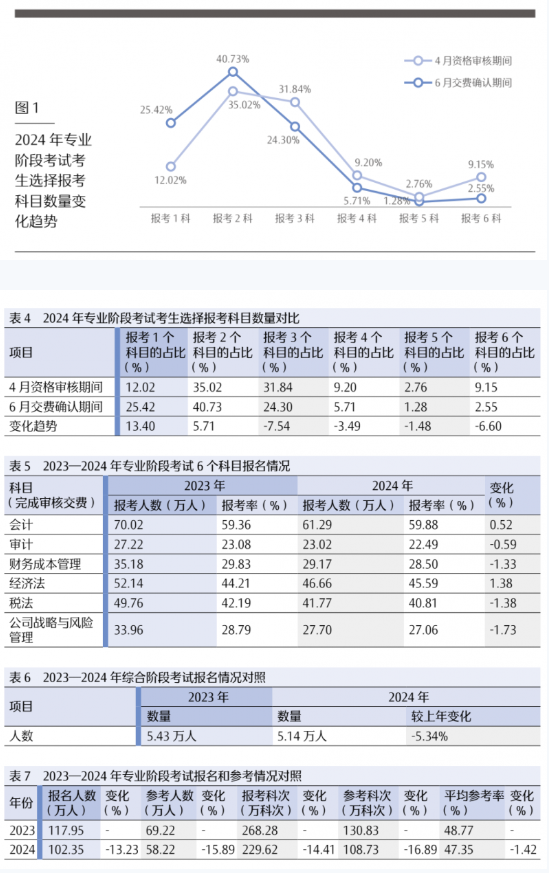 图 1

2024 年专业阶段考试考生选择报考科目数量变化趋势

4 月资格审核期间
6 月交费确认期间

25.42%
40.73%
35.02%
31.84%
24.30%
12.02%
9.20%
5.71%
2.76%
1.28%
9.15%
2.55%

报考 1 科 报考 2 科 报考 3 科 报考 4 科 报考 5 科 报考 6 科

表 4 2024 年专业阶段考试考生选择报考科目数量对比

| 项目 | 报考 1 个科目的占比（%） | 报考 2 个科目的占比（%） | 报考 3 个科目的占比（%） | 报考 4 个科目的占比（%） | 报考 5 个科目的占比（%） | 报考 6 个科目的占比（%） |
|---|---|---|---|---|---|---|
| 4 月资格审核期间 | 12.02 | 35.02 | 31.84 | 9.20 | 2.76 | 9.15 |
| 6 月交费确认期间 | 25.42 | 40.73 | 24.30 | 5.71 | 1.28 | 2.55 |
| 变化趋势 | 13.40 | 5.71 | -7.54 | -3.49 | -1.48 | -6.60 |

表 5 2023—2024 年专业阶段考试 6 个科目报名情况

| 科目（完成审核交费） | 2023 年 报考人数（万人） | 2023 年 报考率（%） | 2024 年 报考人数（万人） | 2024 年 报考率（%） | 变化（%） |
|---|---|---|---|---|---|
| 会计 | 70.02 | 59.36 | 61.29 | 59.88 | 0.52 |
| 审计 | 27.22 | 23.08 | 23.02 | 22.49 | -0.59 |
| 财务成本管理 | 35.18 | 29.83 | 29.17 | 28.50 | -1.33 |
| 经济法 | 52.14 | 44.21 | 46.66 | 45.59 | 1.38 |
| 税法 | 49.76 | 42.19 | 41.77 | 40.81 | -1.38 |
| 公司战略与风险管理 | 33.96 | 28.79 | 27.70 | 27.06 | -1.73 |

表 6 2023—2024 年综合阶段考试报名情况对照

| 项目 | 2023 年 数量 | 2024 年 数量 | 2024 年 较上年变化 |
|---|---|---|---|
| 人数 | 5.43 万人 | 5.14 万人 | -5.34% |

表 7 2023—2024 年专业阶段考试报名和参考情况对照

| 年份 | 报名人数（万人） | 变化（%） | 参考人数（万人） | 变化（%） | 报考科次（万科次） | 变化（%） | 参考科次（万科次） | 变化（%） | 平均参考率（%） | 变化（%） |
|---|---|---|---|---|---|---|---|---|---|---|
| 2023 | 117.95 | - | 69.22 | - | 268.28 | - | 130.83 | - | 48.77 | - |
| 2024 | 102.35 | -13.23 | 58.22 | -15.89 | 229.62 | -14.41 | 108.73 | -16.89 | 47.35 | -1.42 |